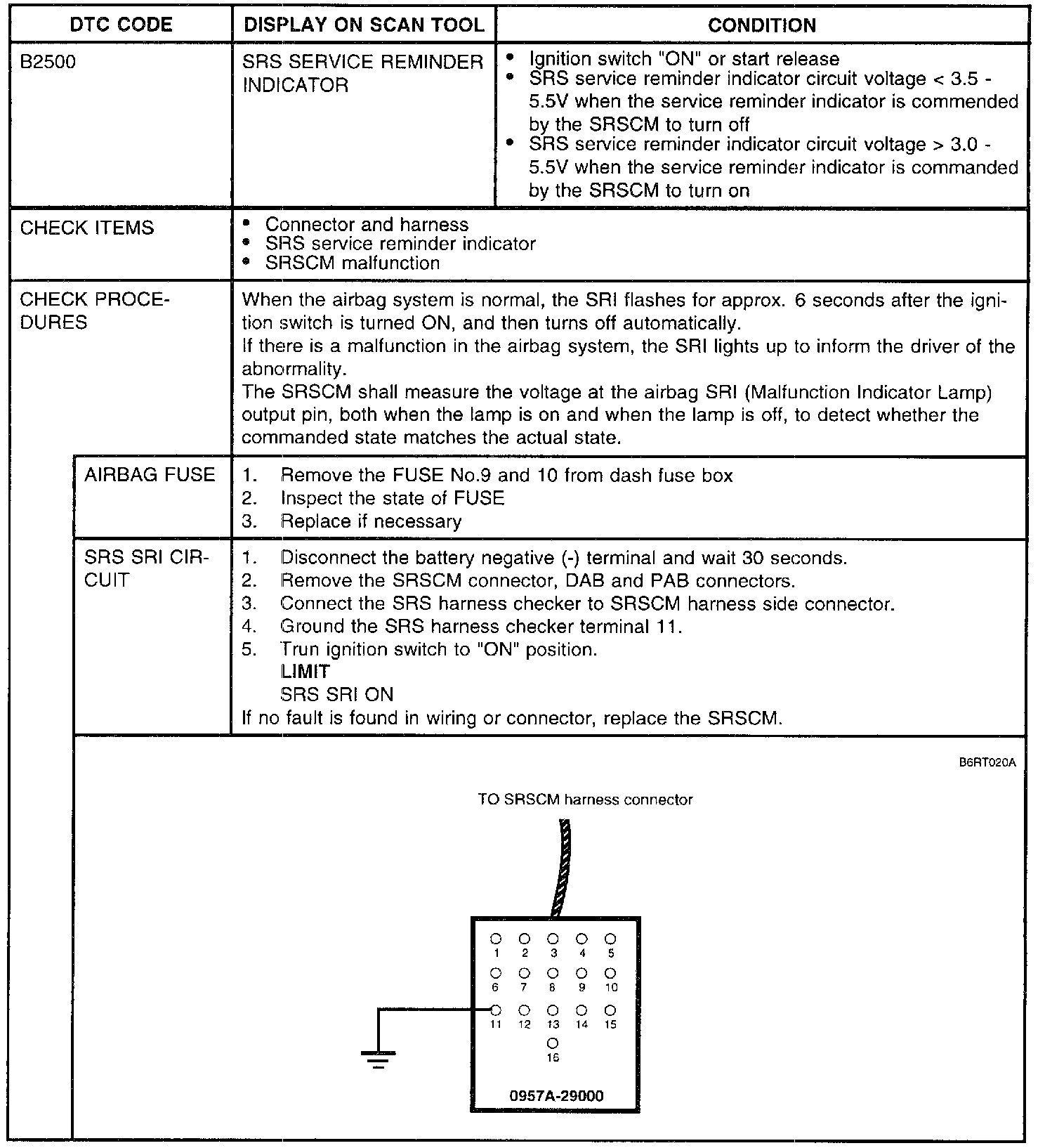 | DTC CODE | DISPLAY ON SCAN TOOL | CONDITION |
|---|---|---|
| B2500 | SRS SERVICE REMINDER INDICATOR | • Ignition switch "ON" or start release • SRS service reminder indicator circuit voltage < 3.5 - 5.5V when the service reminder indicator is commended by the SRSCM to turn off • SRS service reminder indicator circuit voltage > 3.0 - 5.5V when the service reminder indicator is commanded by the SRSCM to turn on |

| CHECK ITEMS | • Connector and harness • SRS service reminder indicator • SRSCM malfunction |
|---|---|
| CHECK PROCEDURES | When the airbag system is normal, the SRI flashes for approx. 6 seconds after the ignition switch is turned ON, and then turns off automatically. If there is a malfunction in the airbag system, the SRI lights up to inform the driver of the abnormality. The SRSCM shall measure the voltage at the airbag SRI (Malfunction Indicator Lamp) output pin, both when the lamp is on and when the lamp is off, to detect whether the commanded state matches the actual state. |
| AIRBAG FUSE | 1. Remove the FUSE No.9 and 10 from dash fuse box 2. Inspect the state of FUSE 3. Replace if necessary |
| SRS SRI CIRCUIT | 1. Disconnect the battery negative (-) terminal and wait 30 seconds. 2. Remove the SRSCM connector, DAB and PAB connectors. 3. Connect the SRS harness checker to SRSCM harness side connector. 4. Ground the SRS harness checker terminal 11. 5. Trun ignition switch to "ON" position. LIMIT SRS SRI ON If no fault is found in wiring or connector, replace the SRSCM. |

B6RT020A

TO SRSCM harness connector

1 2 3 4 5
6 7 8 9 10
11 12 13 14 15
16

0957A-29000